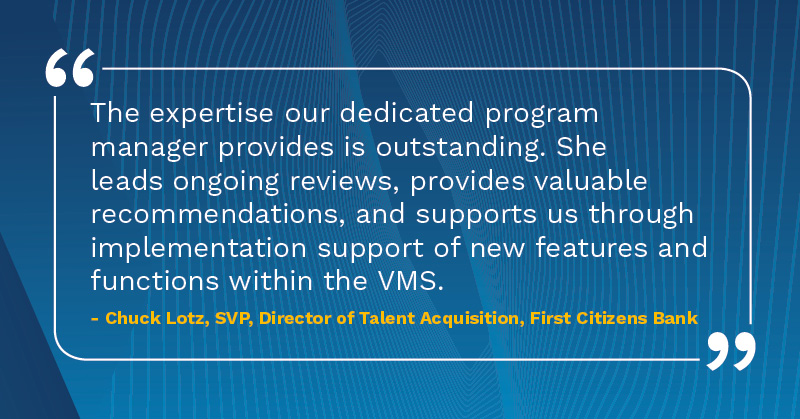 “

The expertise our dedicated program manager provides is outstanding. She leads ongoing reviews, provides valuable recommendations, and supports us through implementation support of new features and functions within the VMS.

- Chuck Lotz, SVP, Director of Talent Acquisition, First Citizens Bank

”